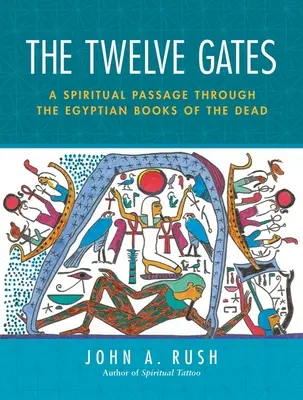 THE TWELVE GATES

A SPIRITUAL PASSAGE THROUGH THE EGYPTIAN BOOKS OF THE DEAD

JOHN A. RUSH

Author of Spiritual Tattoo